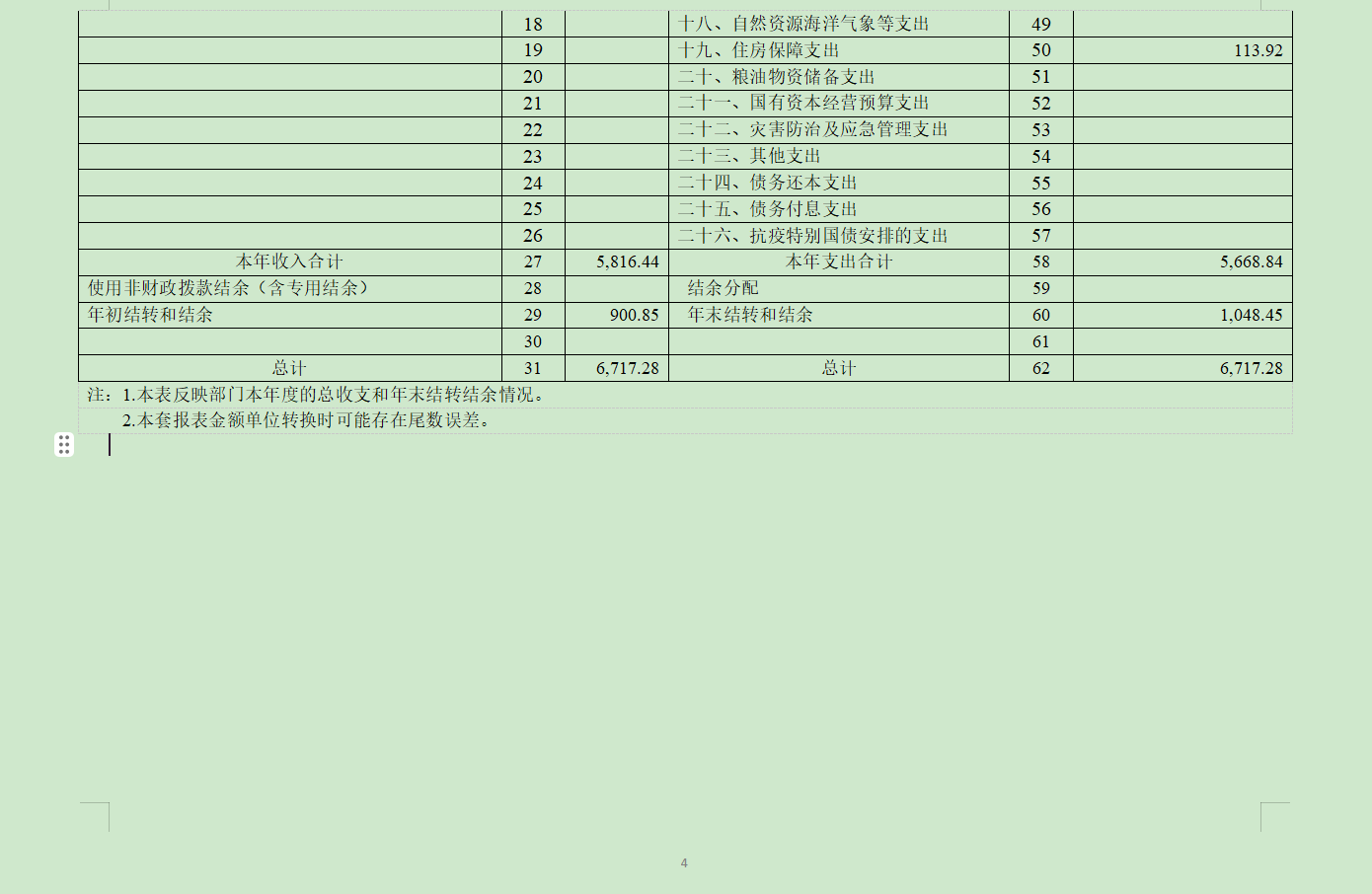 |  |  |  |  |  |  |
|---|---|---|---|---|---|
|  | 18 |  | 十八、自然资源海洋气象等支出 | 49 |  |
|  | 19 |  | 十九、住房保障支出 | 50 | 113.92 |
|  | 20 |  | 二十、粮油物资储备支出 | 51 |  |
|  | 21 |  | 二十一、国有资本经营预算支出 | 52 |  |
|  | 22 |  | 二十二、灾害防治及应急管理支出 | 53 |  |
|  | 23 |  | 二十三、其他支出 | 54 |  |
|  | 24 |  | 二十四、债务还本支出 | 55 |  |
|  | 25 |  | 二十五、债务付息支出 | 56 |  |
|  | 26 |  | 二十六、抗疫特别国债安排的支出 | 57 |  |
| 本年收入合计 | 27 | 5,816.44 | 本年支出合计 | 58 | 5,668.84 |
| 使用非财政拨款结余（含专用结余） | 28 |  | 结余分配 | 59 |  |
| 年初结转和结余 | 29 | 900.85 | 年末结转和结余 | 60 | 1,048.45 |
|  | 30 |  |  | 61 |  |
| 总计 | 31 | 6,717.28 | 总计 | 62 | 6,717.28 |

注：1.本表反映部门本年度的总收支和年末结转结余情况。
2.本套报表金额单位转换时可能存在尾数误差。

4